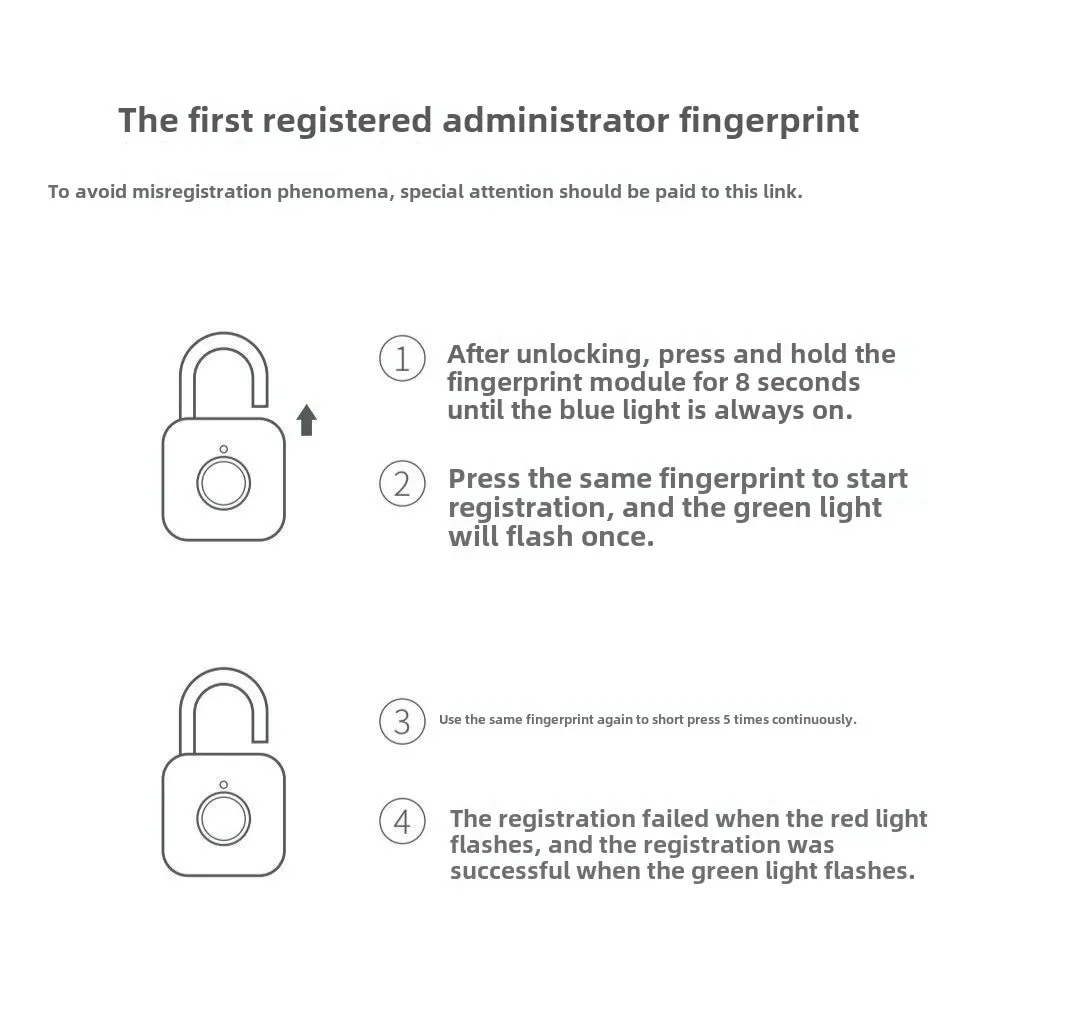 The first registered administrator fingerprint

To avoid misregistration phenomena, special attention should be paid to this link.

① After unlocking, press and hold the fingerprint module for 8 seconds until the blue light is always on.

② Press the same fingerprint to start registration, and the green light will flash once.

③ Use the same fingerprint again to short press 5 times continuously.

④ The registration failed when the red light flashes, and the registration was successful when the green light flashes.